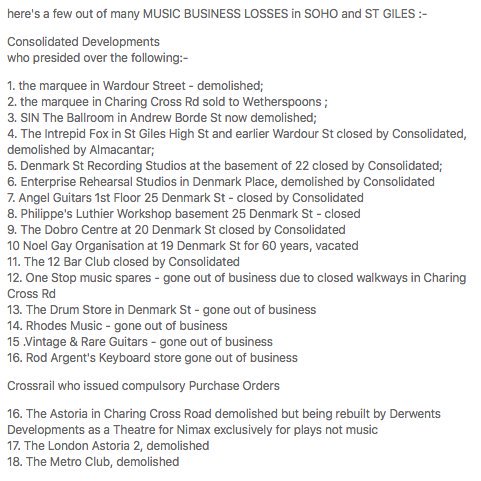 here's a few out of many MUSIC BUSINESS LOSSES in SOHO and ST GILES :-

Consolidated Developments
who presided over the following:-

1. the marquee in Wardour Street - demolished;
2. the marquee in Charing Cross Rd sold to Wetherspoons ;
3. SIN The Ballroom in Andrew Borde St now demolished;
4. The Intrepid Fox in St Giles High St and earlier Wardour St closed by Consolidated, demolished by Almacantar;
5. Denmark St Recording Studios at the basement of 22 closed by Consolidated;
6. Enterprise Rehearsal Studios in Denmark Place, demolished by Consolidated
7. Angel Guitars 1st Floor 25 Denmark St - closed by Consolidated
8. Philippe's Luthier Workshop basement 25 Denmark St - closed
9. The Dobro Centre at 20 Denmark St closed by Consolidated
10 Noel Gay Organisation at 19 Denmark St for 60 years, vacated
11. The 12 Bar Club closed by Consolidated
12. One Stop music spares - gone out of business due to closed walkways in Charing Cross Rd
13. The Drum Store in Denmark St - gone out of business
14. Rhodes Music - gone out of business
15 .Vintage & Rare Guitars - gone out of business
16. Rod Argent's Keyboard store gone out of business

Crossrail who issued compulsory Purchase Orders

16. The Astoria in Charing Cross Road demolished but being rebuilt by Derwents Developments as a Theatre for Nimax exclusively for plays not music
17. The London Astoria 2, demolished
18. The Metro Club, demolished